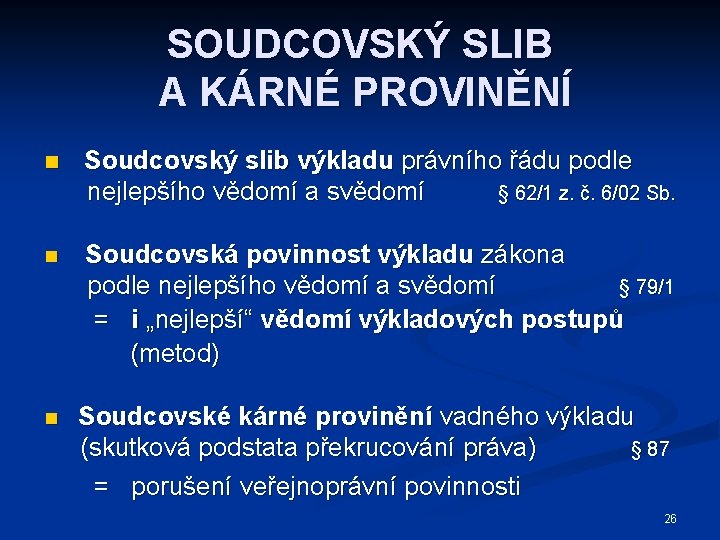 SOUDCOVSKÝ SLIB
A KÁRNÉ PROVINĚNÍ

• Soudcovský slib výkladu právního řádu podle nejlepšího vědomí a svědomí § 62/1 z. č. 6/02 Sb.

• Soudcovská povinnost výkladu zákona podle nejlepšího vědomí a svědomí § 79/1
= i „nejlepší“ vědomí výkladových postupů (metod)

• Soudcovské kárné provinění vadného výkladu (skutková podstata překrucování práva) § 87
= porušení veřejnoprávní povinnosti

26